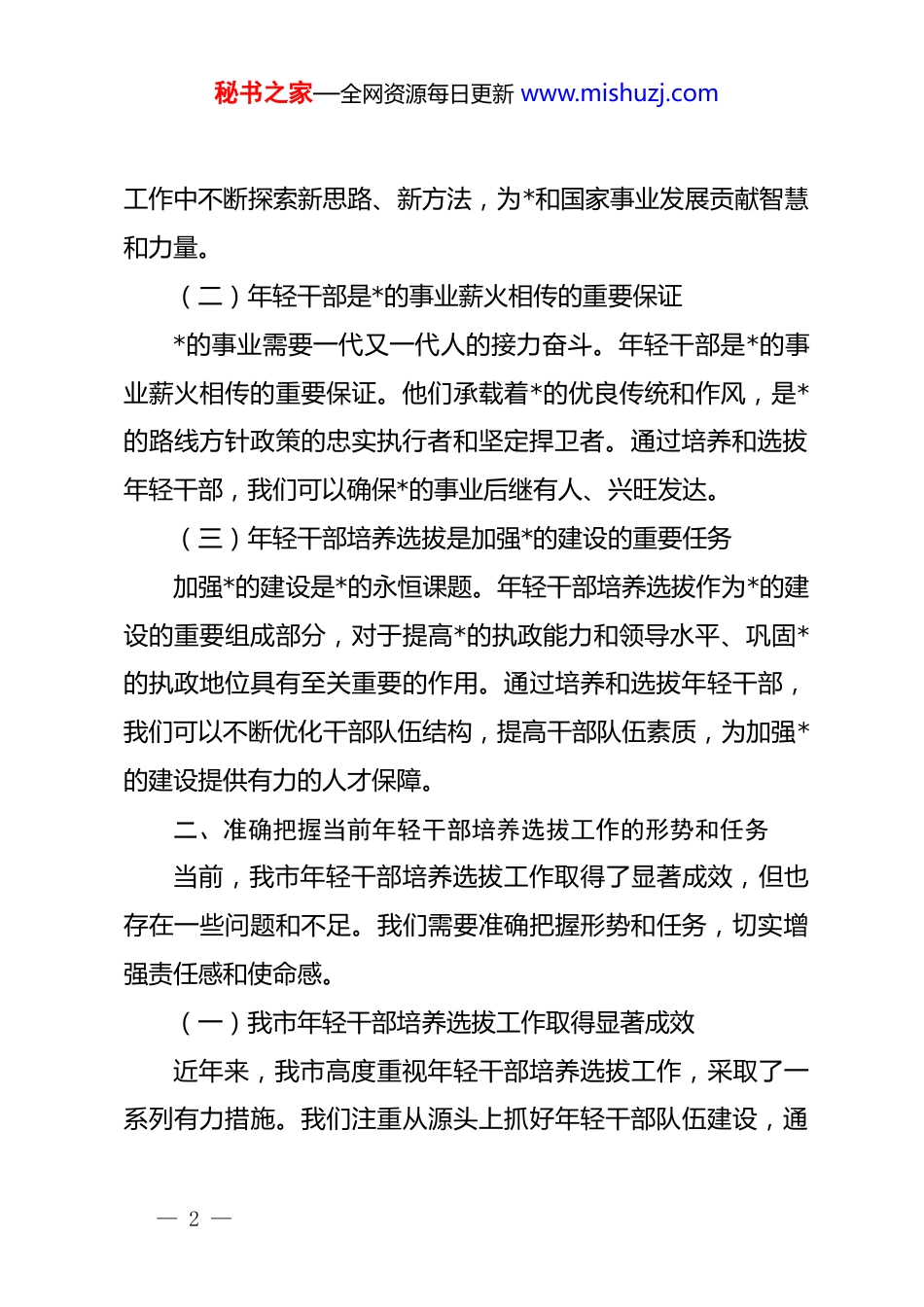 秘书之家—全网资源每日更新 www.mishuzj.com

工作中不断探索新思路、新方法，为*和国家事业发展贡献智慧和力量。

（二）年轻干部是*的事业薪火相传的重要保证

*的事业需要一代又一代人的接力奋斗。年轻干部是*的事业薪火相传的重要保证。他们承载着*的优良传统和作风，是*的路线方针政策的忠实执行者和坚定捍卫者。通过培养和选拔年轻干部，我们可以确保*的事业后继有人、兴旺发达。

（三）年轻干部培养选拔是加强*的建设的重要任务

加强*的建设是*的永恒课题。年轻干部培养选拔作为*的建设的重要组成部分，对于提高*的执政能力和领导水平、巩固*的执政地位具有至关重要的作用。通过培养和选拔年轻干部，我们可以不断优化干部队伍结构，提高干部队伍素质，为加强*的建设提供有力的人才保障。

二、准确把握当前年轻干部培养选拔工作的形势和任务

当前，我市年轻干部培养选拔工作取得了显著成效，但也存在一些问题和不足。我们需要准确把握形势和任务，切实增强责任感和使命感。

（一）我市年轻干部培养选拔工作取得显著成效

近年来，我市高度重视年轻干部培养选拔工作，采取了一系列有力措施。我们注重从源头上抓好年轻干部队伍建设，通

— 2 —